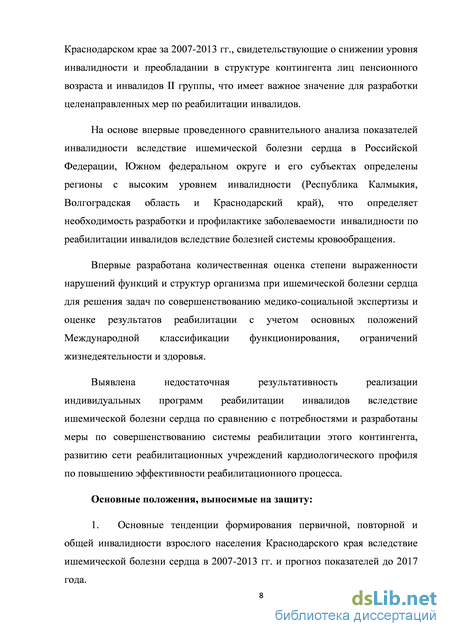 Краснодарском крае за 2007-2013 гг., свидетельствующие о снижении уровня инвалидности и преобладании в структуре контингента лиц пенсионного возраста и инвалидов II группы, что имеет важное значение для разработки целенаправленных мер по реабилитации инвалидов.

На основе впервые проведенного сравнительного анализа показателей инвалидности вследствие ишемической болезни сердца в Российской Федерации, Южном федеральном округе и его субъектах определены регионы с высоким уровнем инвалидности (Республика Калмыкия, Волгоградская область и Краснодарский край), что определяет необходимость разработки и профилактике заболеваемости инвалидности по реабилитации инвалидов вследствие болезней системы кровообращения.

Впервые разработана количественная оценка степени выраженности нарушений функций и структур организма при ишемической болезни сердца для решения задач по совершенствованию медико-социальной экспертизы и оценке результатов реабилитации с учетом основных положений Международной классификации функционирования, ограничений жизнедеятельности и здоровья.

Выявлена недостаточная результативность реализации индивидуальных программ реабилитации инвалидов вследствие ишемической болезни сердца по сравнению с потребностями и разработаны меры по совершенствованию системы реабилитации этого контингента, развитию сети реабилитационных учреждений кардиологического профиля по повышению эффективности реабилитационного процесса.

Основные положения, выносимые на защиту:

1. Основные тенденции формирования первичной, повторной и общей инвалидности взрослого населения Краснодарского края вследствие ишемической болезни сердца в 2007-2013 гг. и прогноз показателей до 2017 года.

8

dsLib.net
библиотека диссертаций